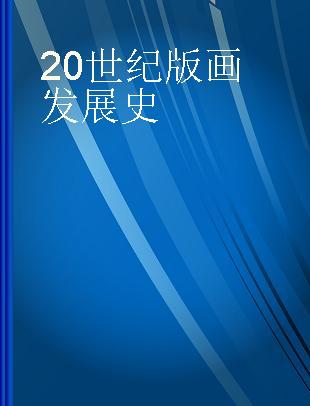 20世纪版画发展史